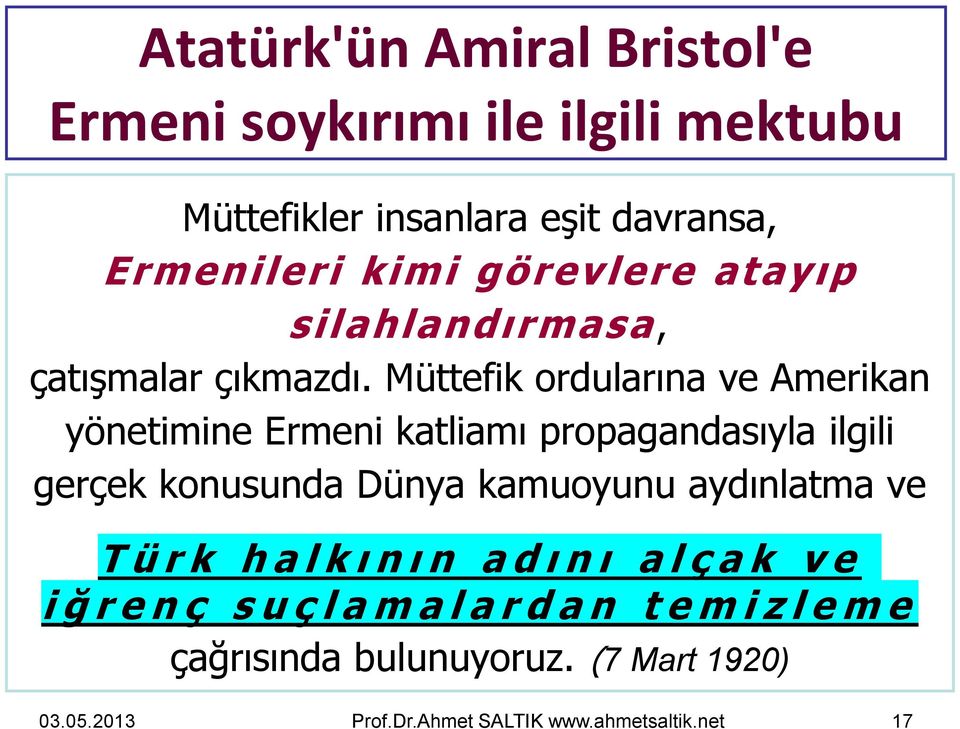 Atatürk'ün Amiral Bristol'e Ermeni soykırımı ile ilgili mektubu

Müttefikler insanlara eşit davransa, Ermenileri kimi görevlere atayıp silahlandırmasa, çatışmalar çıkmazdı. Müttefik ordularına ve Amerikan yönetimine Ermeni katliamı propagandasıyla ilgili gerçek konusunda Dünya kamuoyunu aydınlatma ve

Türk halkının adını alçak ve iğrenç suçlamalardan temizleme çağrısında bulunuyoruz. (7 Mart 1920)

03.05.2013 Prof.Dr.Ahmet SALTIK www.ahmetsaltik.net 17